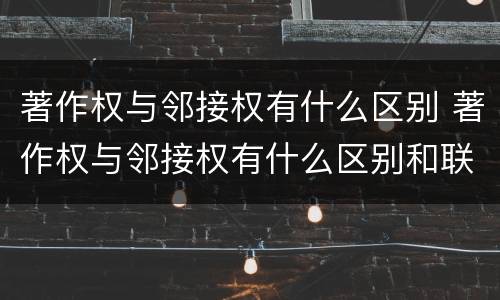 著作权与邻接权有什么区别 著作权与邻接权有什么区别和联